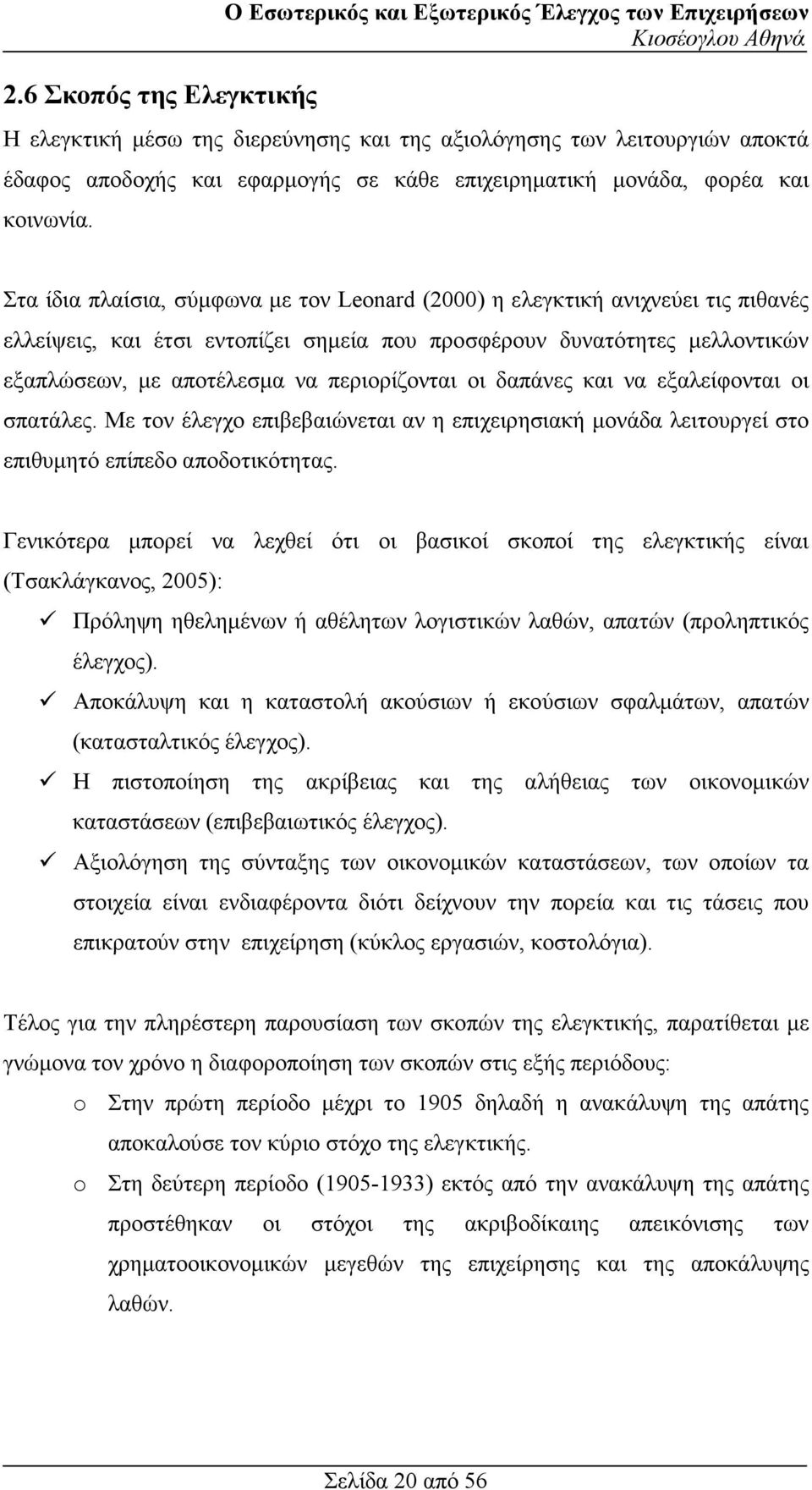 Ο Εσωτερικός και Εξωτερικός Έλεγχος των Επιχειρήσεων
Κιοσέογλου Αθηνά

2.6 Σκοπός της Ελεγκτικής

Η ελεγκτική μέσω της διερεύνησης και της αξιολόγησης των λειτουργιών αποκτά έδαφος αποδοχής και εφαρμογής σε κάθε επιχειρηματική μονάδα, φορέα και κοινωνία.

Στα ίδια πλαίσια, σύμφωνα με τον Leonard (2000) η ελεγκτική ανιχνεύει τις πιθανές ελλείψεις, και έτσι εντοπίζει σημεία που προσφέρουν δυνατότητες μελλοντικών εξαπλώσεων, με αποτέλεσμα να περιορίζονται οι δαπάνες και να εξαλείφονται οι σπατάλες. Με τον έλεγχο επιβεβαιώνεται αν η επιχειρησιακή μονάδα λειτουργεί στο επιθυμητό επίπεδο αποδοτικότητας.

Γενικότερα μπορεί να λεχθεί ότι οι βασικοί σκοποί της ελεγκτικής είναι (Τσακλάγκανος, 2005):

✓ Πρόληψη ηθελημένων ή αθέλητων λογιστικών λαθών, απατών (προληπτικός έλεγχος).

✓ Αποκάλυψη και η καταστολή ακούσιων ή εκούσιων σφαλμάτων, απατών (κατασταλτικός έλεγχος).

✓ Η πιστοποίηση της ακρίβειας και της αλήθειας των οικονομικών καταστάσεων (επιβεβαιωτικός έλεγχος).

✓ Αξιολόγηση της σύνταξης των οικονομικών καταστάσεων, των οποίων τα στοιχεία είναι ενδιαφέροντα διότι δείχνουν την πορεία και τις τάσεις που επικρατούν στην επιχείρηση (κύκλος εργασιών, κοστολόγια).

Τέλος για την πληρέστερη παρουσίαση των σκοπών της ελεγκτικής, παρατίθεται με γνώμονα τον χρόνο η διαφοροποίηση των σκοπών στις εξής περιόδους:

o Στην πρώτη περίοδο μέχρι το 1905 δηλαδή η ανακάλυψη της απάτης αποκαλούσε τον κύριο στόχο της ελεγκτικής.

o Στη δεύτερη περίοδο (1905-1933) εκτός από την ανακάλυψη της απάτης προστέθηκαν οι στόχοι της ακριβοδίκαιης απεικόνισης των χρηματοοικονομικών μεγεθών της επιχείρησης και της αποκάλυψης λαθών.

Σελίδα 20 από 56